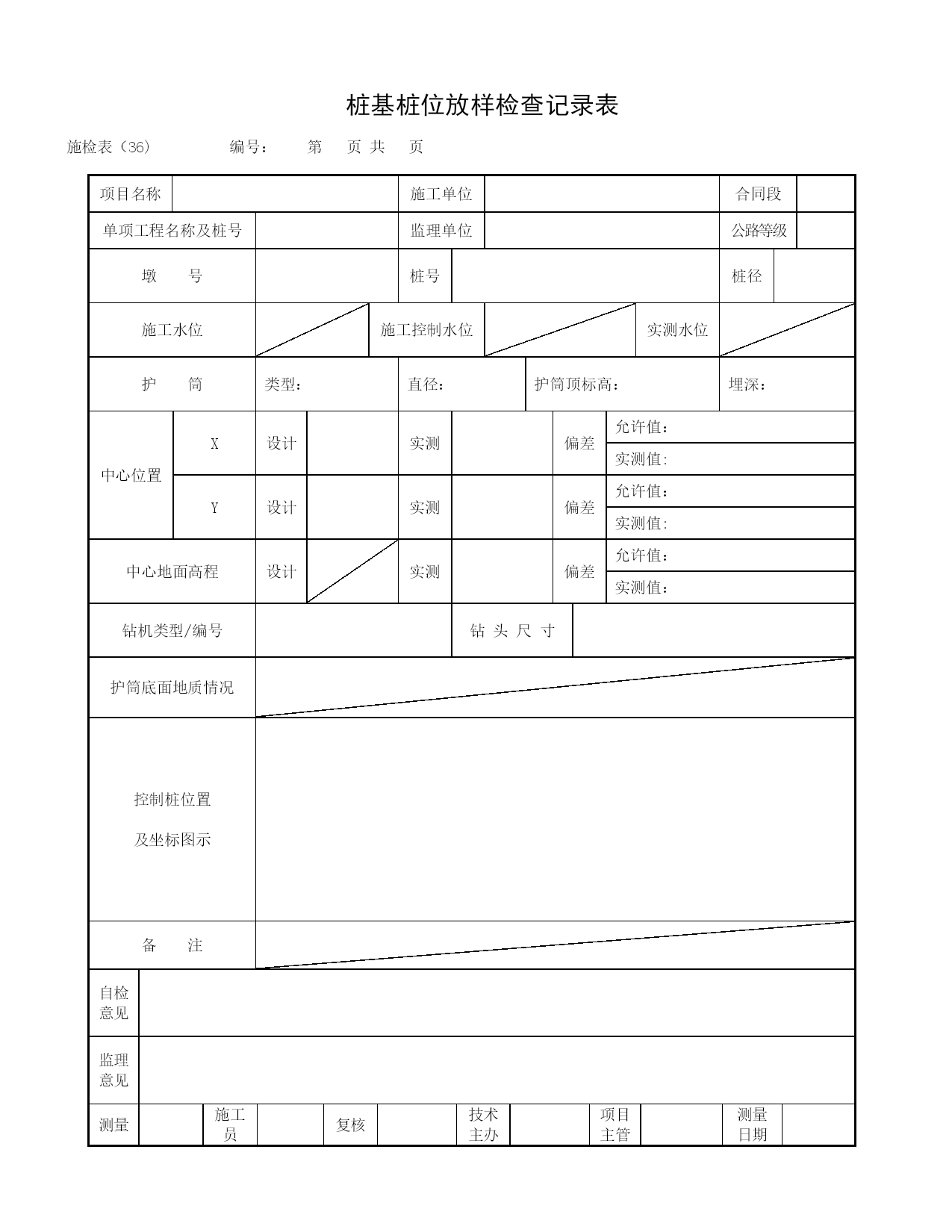 桩基桩位放样检查记录表

施检表（36） 编号： 第 页 共 页

项目名称 施工单位 合同段

单项工程名称及桩号 监理单位 公路等级

墩 号 桩号 桩径

施工水位 施工控制水位 实测水位

护 筒 类型： 直径： 护筒顶标高： 埋深：

中心位置

X 设计 实测 偏差 允许值：
实测值:

Y 设计 实测 偏差 允许值：
实测值:

中心地面高程 设计 实测 偏差 允许值：
实测值：

钻机类型/编号 钻 头 尺 寸

护筒底面地质情况

控制桩位置
及坐标图示

备 注

自检意见

监理意见

测量 施工员 复核 技术主办 项目主管 测量日期